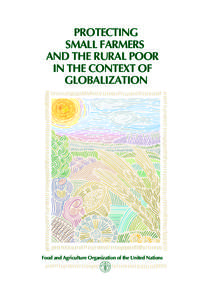 PROTECTING SMALL FARMERS AND THE RURAL POOR IN THE CONTEXT OF GLOBALIZATION

Food and Agriculture Organization of the United Nations